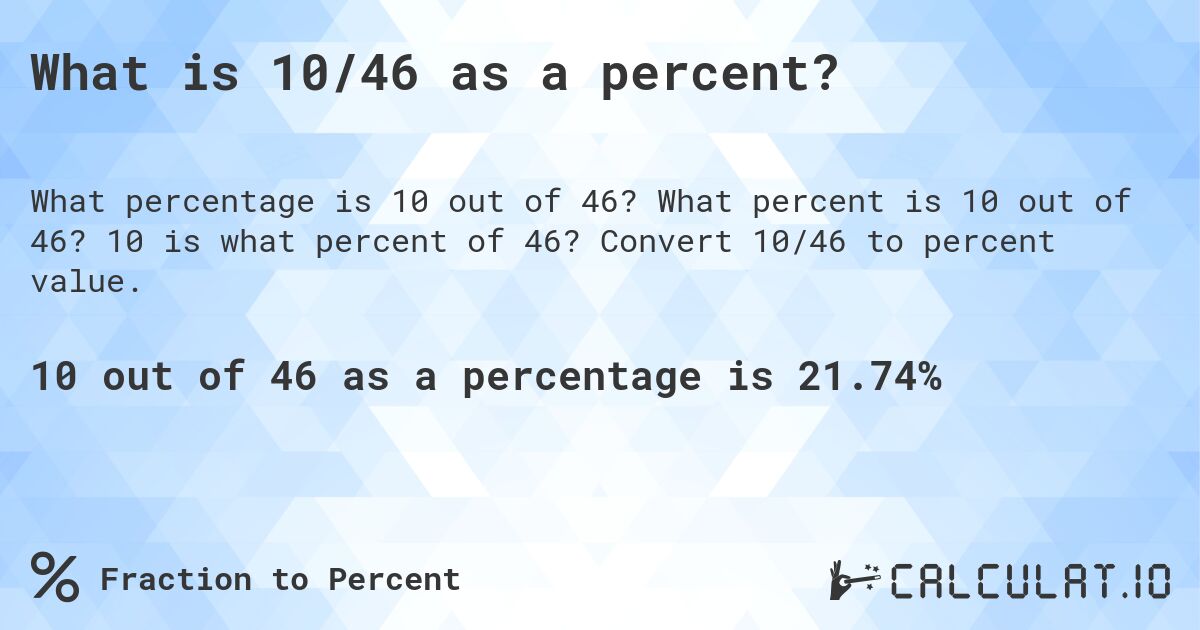 What is 10/46 as a percent?

What percentage is 10 out of 46? What percent is 10 out of 46? 10 is what percent of 46? Convert 10/46 to percent value.

10 out of 46 as a percentage is 21.74%

% Fraction to Percent

CALCULAT.IO